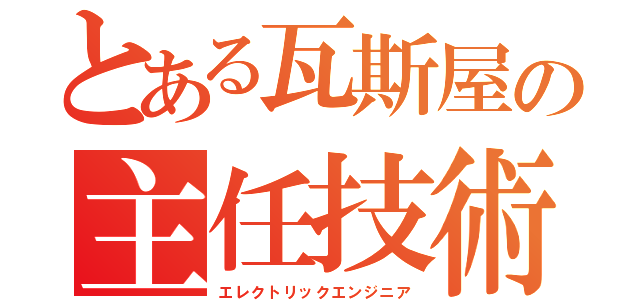 とある瓦斯屋の
主任技術
エレクトリックエンジニア